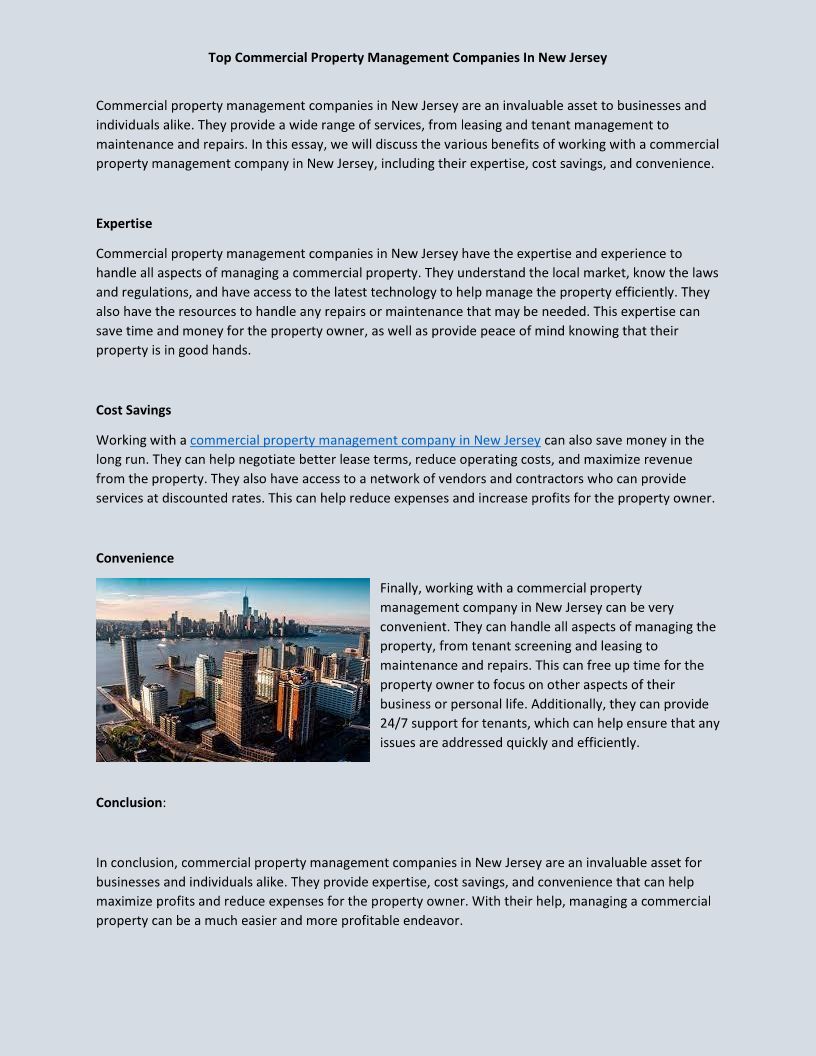 Top Commercial Property Management Companies In New Jersey

Commercial property management companies in New Jersey are an invaluable asset to businesses and individuals alike. They provide a wide range of services, from leasing and tenant management to maintenance and repairs. In this essay, we will discuss the various benefits of working with a commercial property management company in New Jersey, including their expertise, cost savings, and convenience.

Expertise

Commercial property management companies in New Jersey have the expertise and experience to handle all aspects of managing a commercial property. They understand the local market, know the laws and regulations, and have access to the latest technology to help manage the property efficiently. They also have the resources to handle any repairs or maintenance that may be needed. This expertise can save time and money for the property owner, as well as provide peace of mind knowing that their property is in good hands.

Cost Savings

Working with a commercial property management company in New Jersey can also save money in the long run. They can help negotiate better lease terms, reduce operating costs, and maximize revenue from the property. They also have access to a network of vendors and contractors who can provide services at discounted rates. This can help reduce expenses and increase profits for the property owner.

Convenience

Finally, working with a commercial property management company in New Jersey can be very convenient. They can handle all aspects of managing the property, from tenant screening and leasing to maintenance and repairs. This can free up time for the property owner to focus on other aspects of their business or personal life. Additionally, they can provide 24/7 support for tenants, which can help ensure that any issues are addressed quickly and efficiently.

Conclusion:

In conclusion, commercial property management companies in New Jersey are an invaluable asset for businesses and individuals alike. They provide expertise, cost savings, and convenience that can help maximize profits and reduce expenses for the property owner. With their help, managing a commercial property can be a much easier and more profitable endeavor.